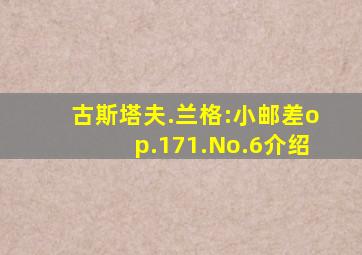 古斯塔夫.兰格:小邮差op.171.No.6介绍